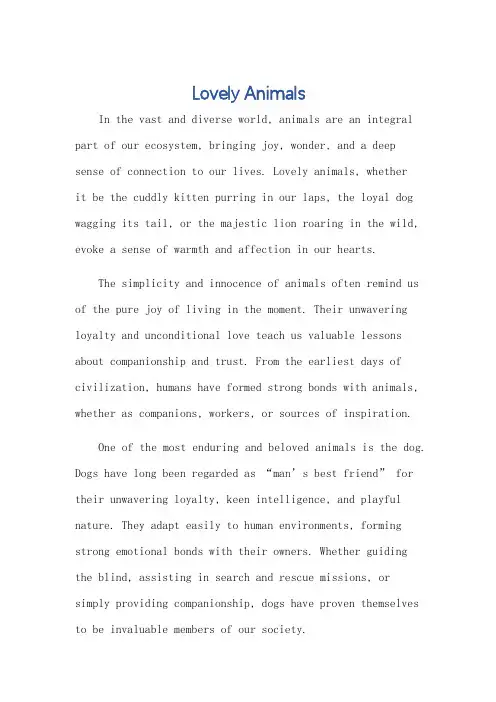 Lovely Animals

In the vast and diverse world, animals are an integral part of our ecosystem, bringing joy, wonder, and a deep sense of connection to our lives. Lovely animals, whether it be the cuddly kitten purring in our laps, the loyal dog wagging its tail, or the majestic lion roaring in the wild, evoke a sense of warmth and affection in our hearts.

The simplicity and innocence of animals often remind us of the pure joy of living in the moment. Their unwavering loyalty and unconditional love teach us valuable lessons about companionship and trust. From the earliest days of civilization, humans have formed strong bonds with animals, whether as companions, workers, or sources of inspiration.

One of the most enduring and beloved animals is the dog. Dogs have long been regarded as “man’s best friend” for their unwavering loyalty, keen intelligence, and playful nature. They adapt easily to human environments, forming strong emotional bonds with their owners. Whether guiding the blind, assisting in search and rescue missions, or simply providing companionship, dogs have proven themselves to be invaluable members of our society.